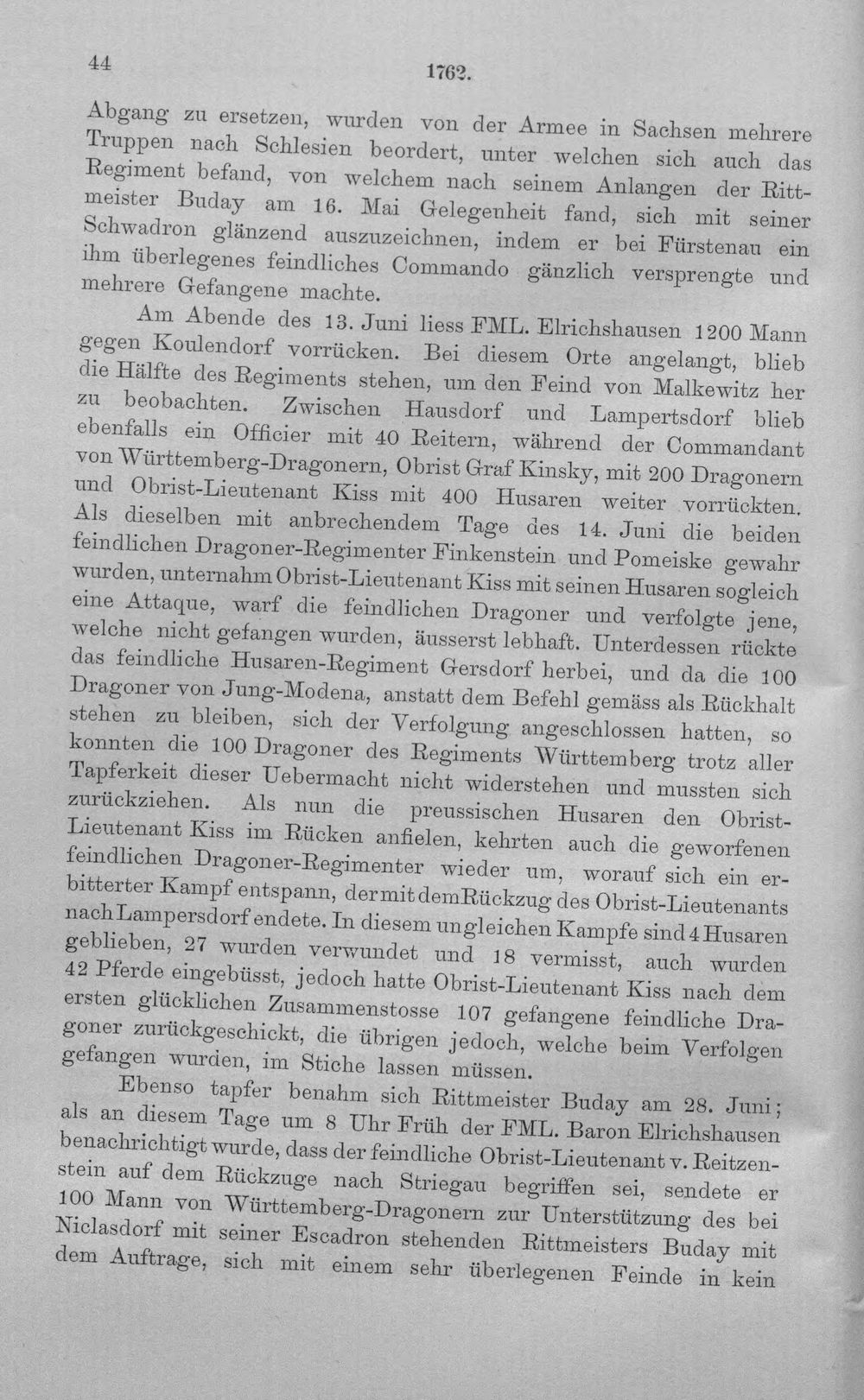 44 1762.

Abgang zu ersetzen, wurden von der Armee in Sachsen mehrere Truppen nach Schlesien beordert, unter welchen sich auch das Regiment befand, von welchem nach seinem Anlangen der Rittmeister Buday am 16. Mai Gelegenheit fand, sich mit seiner Schwadron glänzend auszuzeichnen, indem er bei Fürstenau ein ihm überlegenes feindliches Commando gänzlich versprengte und mehrere Gefangene machte.

Am Abende des 13. Juni liess FML. Elrichshausen 1200 Mann gegen Koulendorf vorrücken. Bei diesem Orte angelangt, blieb die Hälfte des Regiments stehen, um den Feind von Malkewitz her zu beobachten. Zwischen Hausdorf und Lampertsdorf blieb ebenfalls ein Officier mit 40 Reitern, während der Commandant von Württemberg-Dragonern, Obrist Graf Kinsky, mit 200 Dragonern und Obrist-Lieutenant Kiss mit 400 Husaren weiter vorrückten. Als dieselben mit anbrechendem Tage des 14. Juni die beiden feindlichen Dragoner-Regimenter Finkenstein und Pomeiske gewahr wurden, unternahm Obrist-Lieutenant Kiss mit seinen Husaren sogleich eine Attaque, warf die feindlichen Dragoner und verfolgte jene, welche nicht gefangen wurden, äusserst lebhaft. Unterdessen rückte das feindliche Husaren-Regiment Gersdorf herbei, und da die 100 Dragoner von Jung-Modena, anstatt dem Befehl gemäss als Rückhalt stehen zu bleiben, sich der Verfolgung angeschlossen hatten, so konnten die 100 Dragoner des Regiments Württemberg trotz aller Tapferkeit dieser Uebermacht nicht widerstehen und mussten sich zurückziehen. Als nun die preussischen Husaren den Obrist-Lieutenant Kiss im Rücken anfielen, kehrten auch die geworfenen feindlichen Dragoner-Regimenter wieder um, worauf sich ein erbitterter Kampf entspann, der mit dem Rückzug des Obrist-Lieutenants nach Lampersdorf endete. In diesem ungleichen Kampfe sind 4 Husaren geblieben, 27 wurden verwundet und 18 vermisst, auch wurden 42 Pferde eingebüsst, jedoch hatte Obrist-Lieutenant Kiss nach dem ersten glücklichen Zusammenstosse 107 gefangene feindliche Dragoner zurückgeschickt, die übrigen jedoch, welche beim Verfolgen gefangen wurden, im Stiche lassen müssen.

Ebenso tapfer benahm sich Rittmeister Buday am 28. Juni; als an diesem Tage um 8 Uhr Früh der FML. Baron Elrichshausen benachrichtigt wurde, dass der feindliche Obrist-Lieutenant v. Reitzenstein auf dem Rückzuge nach Striegau begriffen sei, sendete er 100 Mann von Württemberg-Dragonern zur Unterstützung des bei Niclasdorf mit seiner Escadron stehenden Rittmeisters Buday mit dem Auftrage, sich mit einem sehr überlegenen Feinde in kein